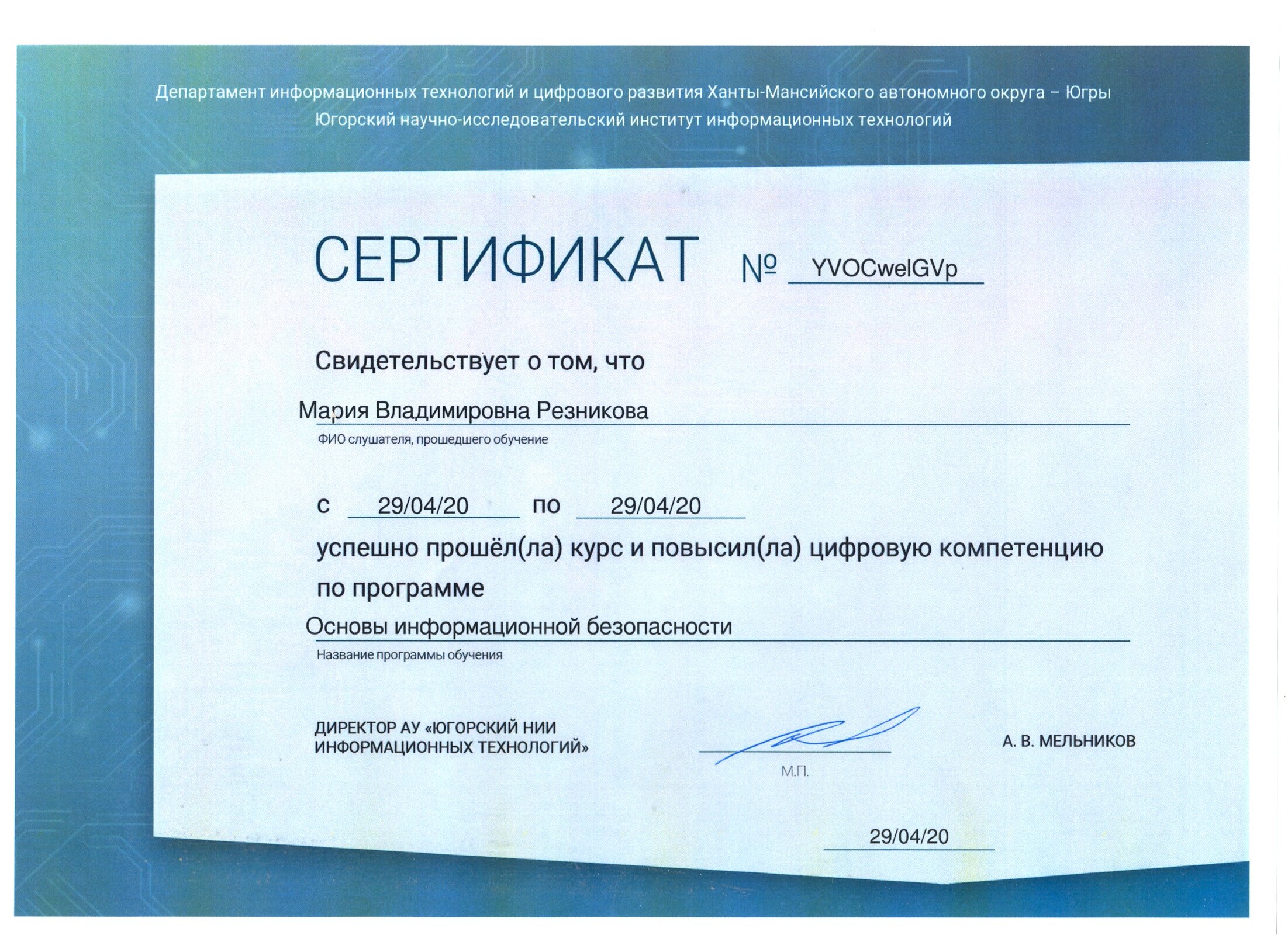 Департамент информационных технологий и цифрового развития Ханты-Мансийского автономного округа – Югры
Югорский научно-исследовательский институт информационных технологий

СЕРТИФИКАТ № YVOCwelGVp

Свидетельствует о том, что

Мария Владимировна Резникова
ФИО слушателя, прошедшего обучение

с 29/04/20 по 29/04/20

успешно прошёл(ла) курс и повысил(ла) цифровую компетенцию по программе

Основы информационной безопасности
Название программы обучения

ДИРЕКТОР АУ «ЮГОРСКИЙ НИИ ИНФОРМАЦИОННЫХ ТЕХНОЛОГИЙ»

М.П.

А. В. МЕЛЬНИКОВ

29/04/20